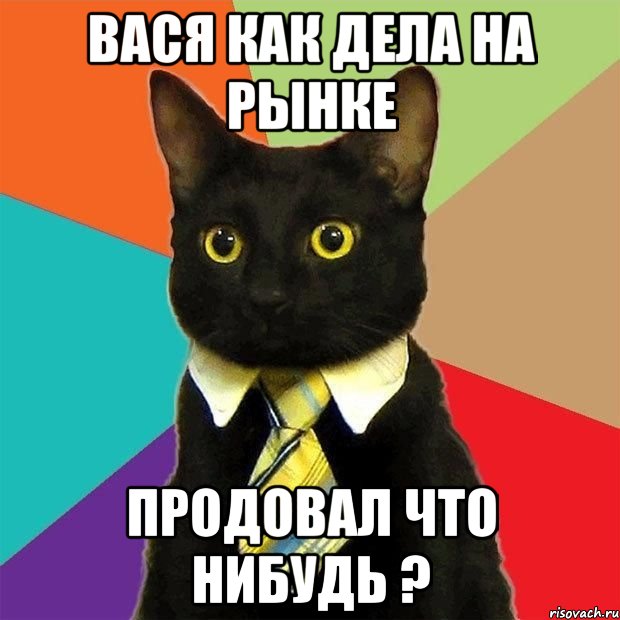 ВАСЯ КАК ДЕЛА НА РЫНКЕ

ПРОДОВАЛ ЧТО НИБУДЬ ?

risovach.ru